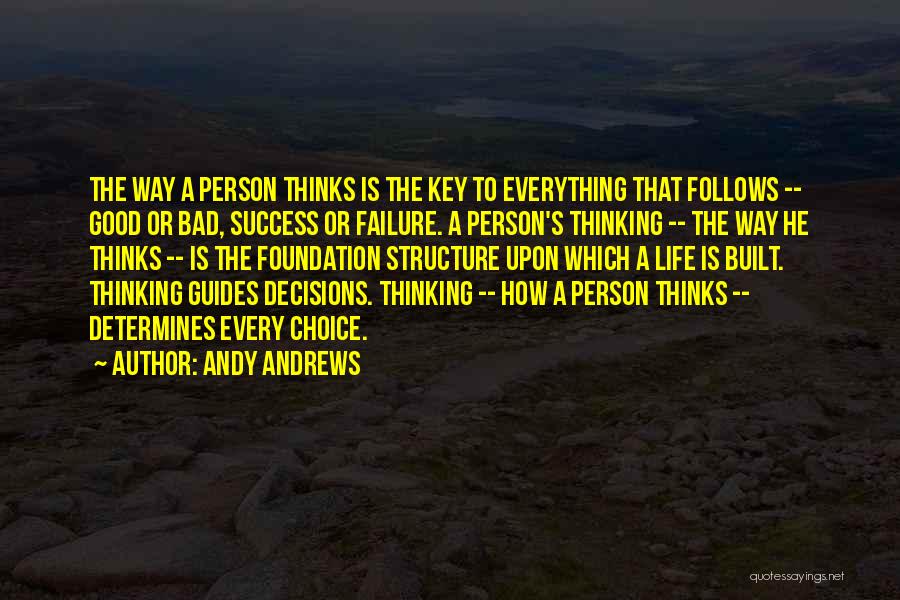 THE WAY A PERSON THINKS IS THE KEY TO EVERYTHING THAT FOLLOWS -- GOOD OR BAD, SUCCESS OR FAILURE. A PERSON'S THINKING -- THE WAY HE THINKS -- IS THE FOUNDATION STRUCTURE UPON WHICH A LIFE IS BUILT. THINKING GUIDES DECISIONS. THINKING -- HOW A PERSON THINKS -- DETERMINES EVERY CHOICE.

~ AUTHOR: ANDY ANDREWS

quotessayings.net